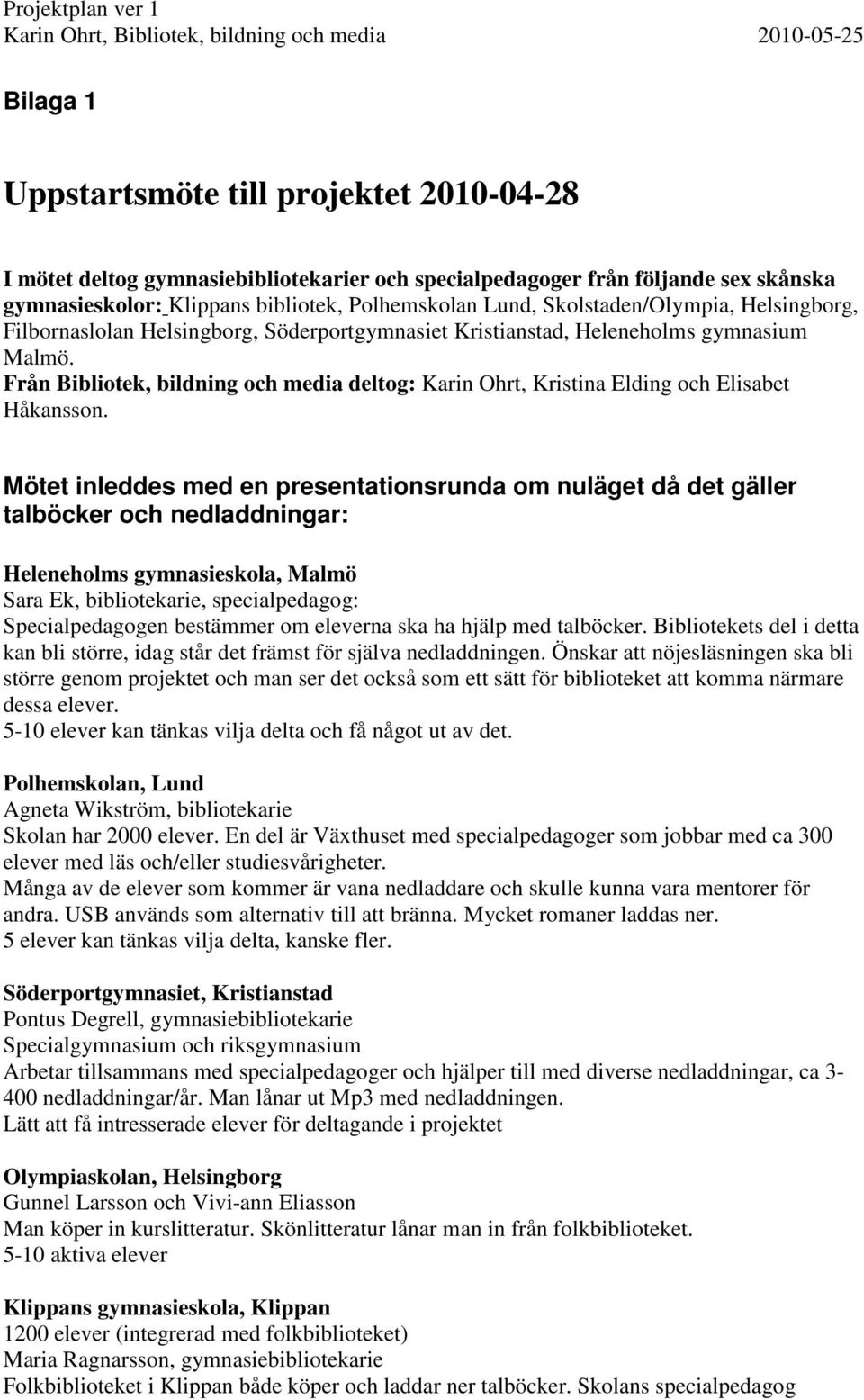 Projektplan ver 1
Karin Ohrt, Bibliotek, bildning och media 2010-05-25

Bilaga 1

Uppstartsmöte till projektet 2010-04-28

I mötet deltog gymnasiebibliotekarier och specialpedagoger från följande sex skånska gymnasieskolor: Klippans bibliotek, Polhemskolan Lund, Skolstaden/Olympia, Helsingborg, Filbornaslolan Helsingborg, Söderportgymnasiet Kristianstad, Heleneholms gymnasium Malmö.
Från Bibliotek, bildning och media deltog: Karin Ohrt, Kristina Elding och Elisabet Håkansson.

Mötet inleddes med en presentationsrunda om nuläget då det gäller talböcker och nedladdningar:

Heleneholms gymnasieskola, Malmö
Sara Ek, bibliotekarie, specialpedagog:
Specialpedagogen bestämmer om eleverna ska ha hjälp med talböcker. Bibliotekets del i detta kan bli större, idag står det främst för själva nedladdningen. Önskar att nöjesläsningen ska bli större genom projektet och man ser det också som ett sätt för biblioteket att komma närmare dessa elever.
5-10 elever kan tänkas vilja delta och få något ut av det.

Polhemskolan, Lund
Agneta Wikström, bibliotekarie
Skolan har 2000 elever. En del är Växthuset med specialpedagoger som jobbar med ca 300 elever med läs och/eller studiesvårigheter.
Många av de elever som kommer är vana nedladdare och skulle kunna vara mentorer för andra. USB används som alternativ till att bränna. Mycket romaner laddas ner.
5 elever kan tänkas vilja delta, kanske fler.

Söderportgymnasiet, Kristianstad
Pontus Degrell, gymnasiebibliotekarie
Specialgymnasium och riksgymnasium
Arbetar tillsammans med specialpedagoger och hjälper till med diverse nedladdningar, ca 3-400 nedladdningar/år. Man lånar ut Mp3 med nedladdningen.
Lätt att få intresserade elever för deltagande i projektet

Olympiaskolan, Helsingborg
Gunnel Larsson och Vivi-ann Eliasson
Man köper in kurslitteratur. Skönlitteratur lånar man in från folkbiblioteket.
5-10 aktiva elever

Klippans gymnasieskola, Klippan
1200 elever (integrerad med folkbiblioteket)
Maria Ragnarsson, gymnasiebibliotekarie
Folkbiblioteket i Klippan både köper och laddar ner talböcker. Skolans specialpedagog